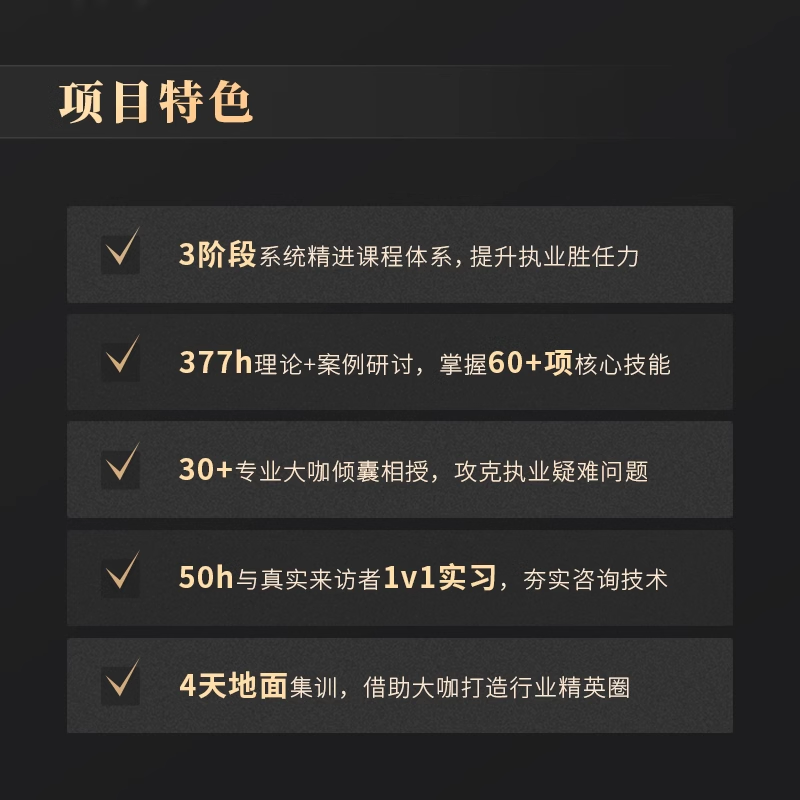 项目特色

3阶段系统精进课程体系，提升执业胜任力

377h理论+案例研讨，掌握60+项核心技能

30+专业大咖倾囊相授，攻克执业疑难问题

50h与真实来访者1v1实习，夯实咨询技术

4天地面集训，借助大咖打造行业精英圈